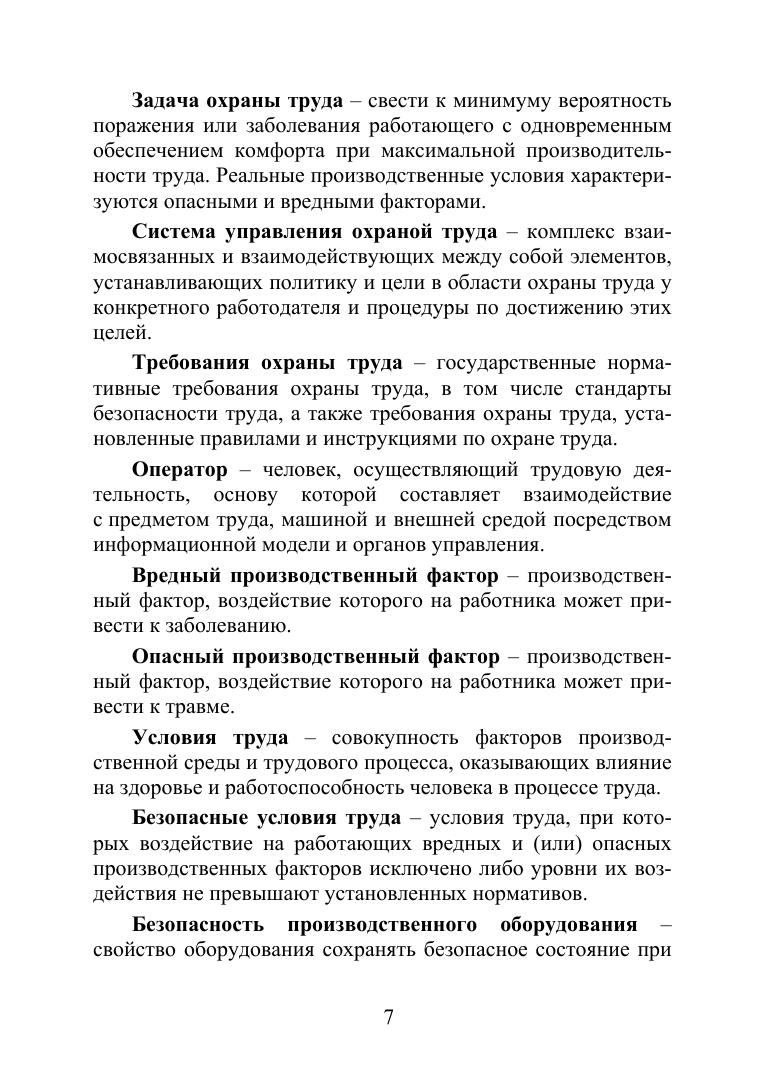 Задача охраны труда – свести к минимуму вероятность поражения или заболевания работающего с одновременным обеспечением комфорта при максимальной производительности труда. Реальные производственные условия характеризуются опасными и вредными факторами.

Система управления охраной труда – комплекс взаимосвязанных и взаимодействующих между собой элементов, устанавливающих политику и цели в области охраны труда у конкретного работодателя и процедуры по достижению этих целей.

Требования охраны труда – государственные нормативные требования охраны труда, в том числе стандарты безопасности труда, а также требования охраны труда, установленные правилами и инструкциями по охране труда.

Оператор – человек, осуществляющий трудовую деятельность, основу которой составляет взаимодействие с предметом труда, машиной и внешней средой посредством информационной модели и органов управления.

Вредный производственный фактор – производственный фактор, воздействие которого на работника может привести к заболеванию.

Опасный производственный фактор – производственный фактор, воздействие которого на работника может привести к травме.

Условия труда – совокупность факторов производственной среды и трудового процесса, оказывающих влияние на здоровье и работоспособность человека в процессе труда.

Безопасные условия труда – условия труда, при которых воздействие на работающих вредных и (или) опасных производственных факторов исключено либо уровни их воздействия не превышают установленных нормативов.

Безопасность производственного оборудования – свойство оборудования сохранять безопасное состояние при

7